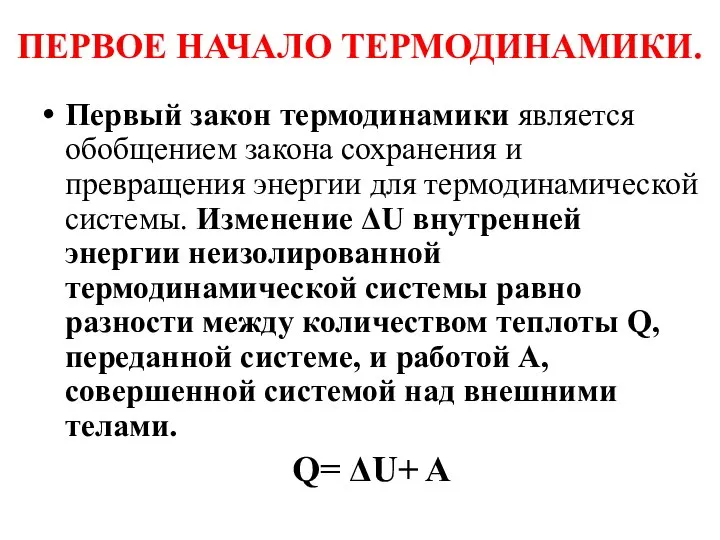 ПЕРВОЕ НАЧАЛО ТЕРМОДИНАМИКИ.

• Первый закон термодинамики является обобщением закона сохранения и превращения энергии для термодинамической системы. Изменение $\Delta U$ внутренней энергии неизолированной термодинамической системы равно разности между количеством теплоты Q, переданной системе, и работой A, совершенной системой над внешними телами.

$Q = \Delta U + A$